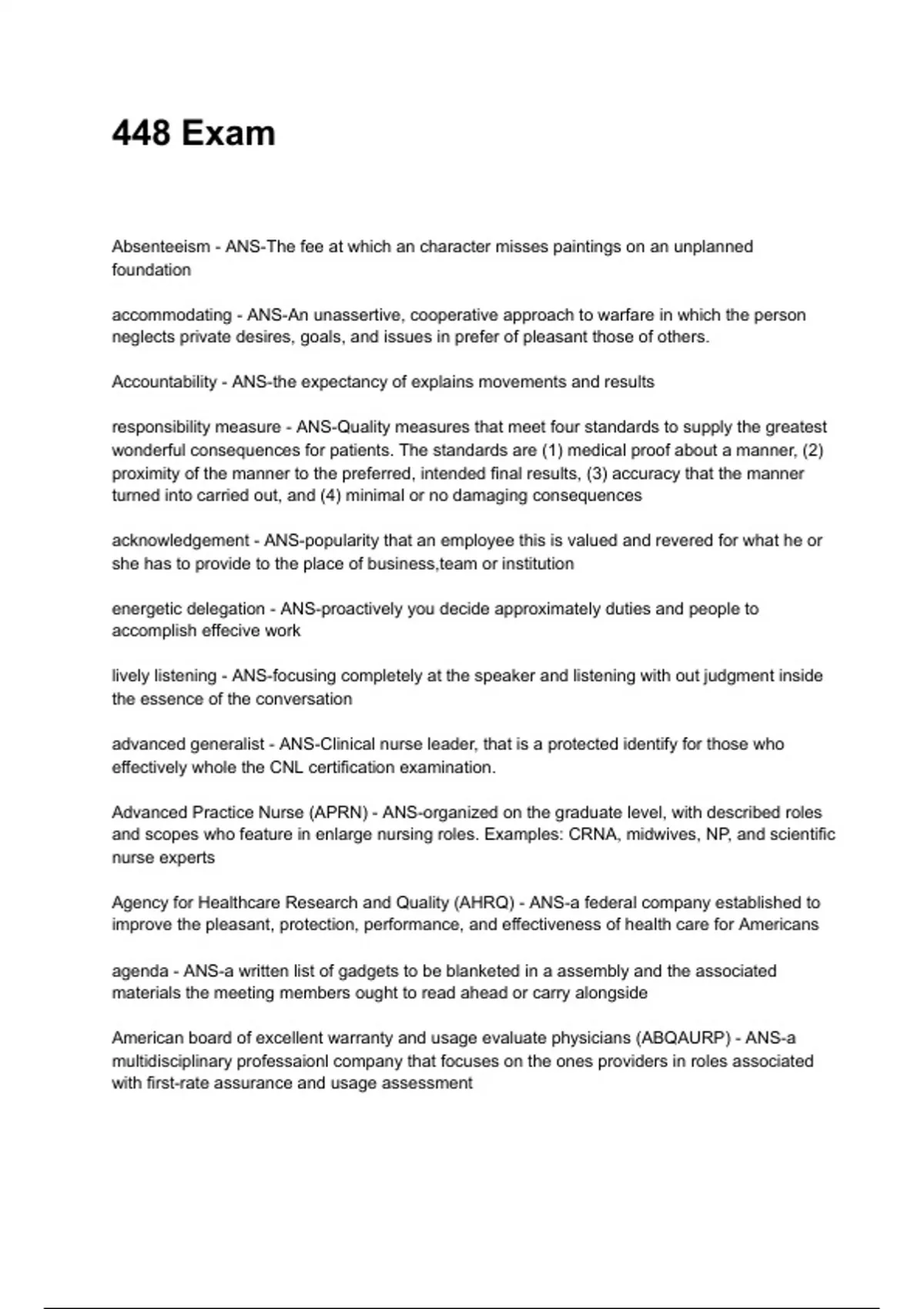 448 Exam

Absenteeism - ANS-The fee at which an character misses paintings on an unplanned foundation

accommodating - ANS-An unassertive, cooperative approach to warfare in which the person neglects private desires, goals, and issues in prefer of pleasant those of others.

Accountability - ANS-the expectancy of explains movements and results

responsibility measure - ANS-Quality measures that meet four standards to supply the greatest wonderful consequences for patients. The standards are (1) medical proof about a manner, (2) proximity of the manner to the preferred, intended final results, (3) accuracy that the manner turned into carried out, and (4) minimal or no damaging consequences

acknowledgement - ANS-popularity that an employee this is valued and revered for what he or she has to provide to the place of business,team or institution

energetic delegation - ANS-proactively you decide approximately duties and people to accomplish effecive work

lively listening - ANS-focusing completely at the speaker and listening with out judgment inside the essence of the conversation

advanced generalist - ANS-Clinical nurse leader, that is a protected identify for those who effectively whole the CNL certification examination.

Advanced Practice Nurse (APRN) - ANS-organized on the graduate level, with described roles and scopes who feature in enlarge nursing roles. Examples: CRNA, midwives, NP, and scientific nurse experts

Agency for Healthcare Research and Quality (AHRQ) - ANS-a federal company established to improve the pleasant, protection, performance, and effectiveness of health care for Americans

agenda - ANS-a written list of gadgets to be blanketed in a assembly and the associated materials the meeting members ought to read ahead or carry alongside

American board of excellent warranty and usage evaluate physicians (ABQAURP) - ANS-a multidisciplinary professaionl company that focuses on the ones providers in roles associated with first-rate assurance and usage assessment